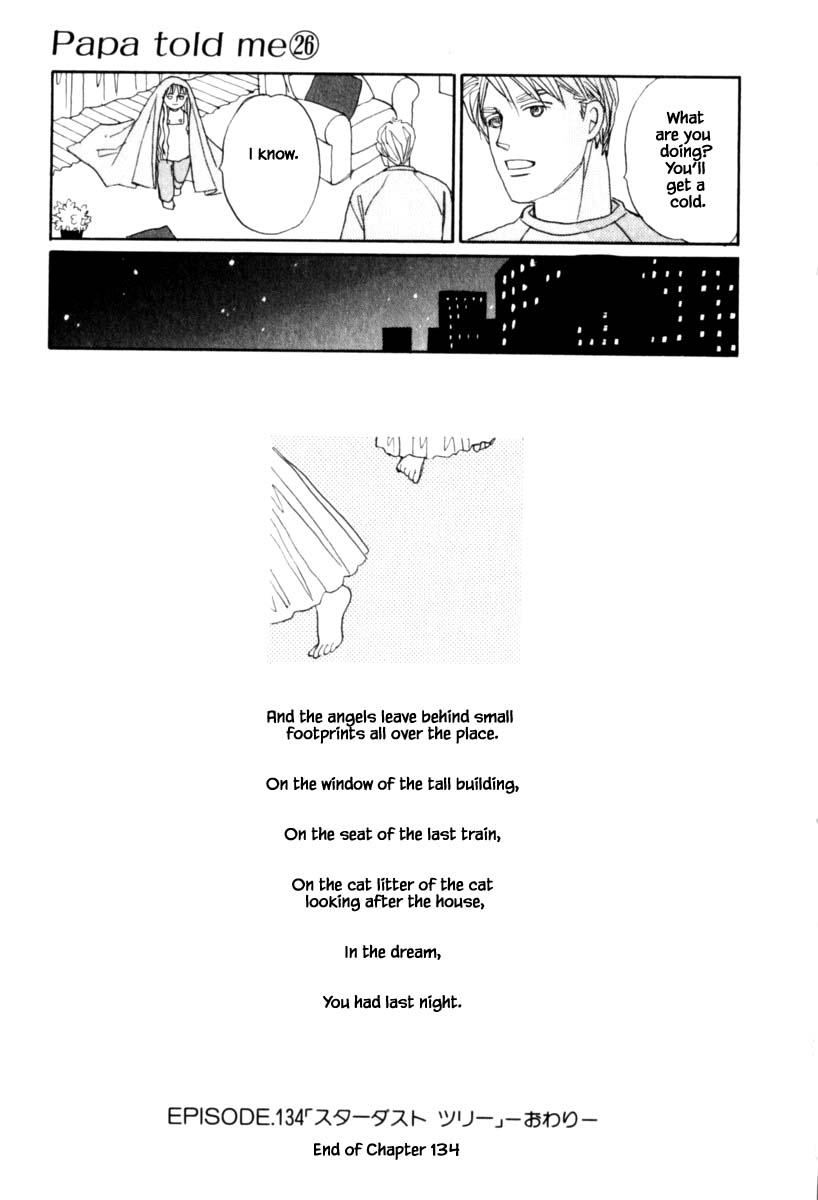 Papa told me㉖

What are you doing? You'll get a cold.

I know.

And the angels leave behind small footprints all over the place.

On the window of the tall building,

On the seat of the last train,

On the cat litter of the cat looking after the house,

In the dream,

You had last night.

EPISODE.134「スターダスト ツリー」ーおわりー

End of Chapter 134